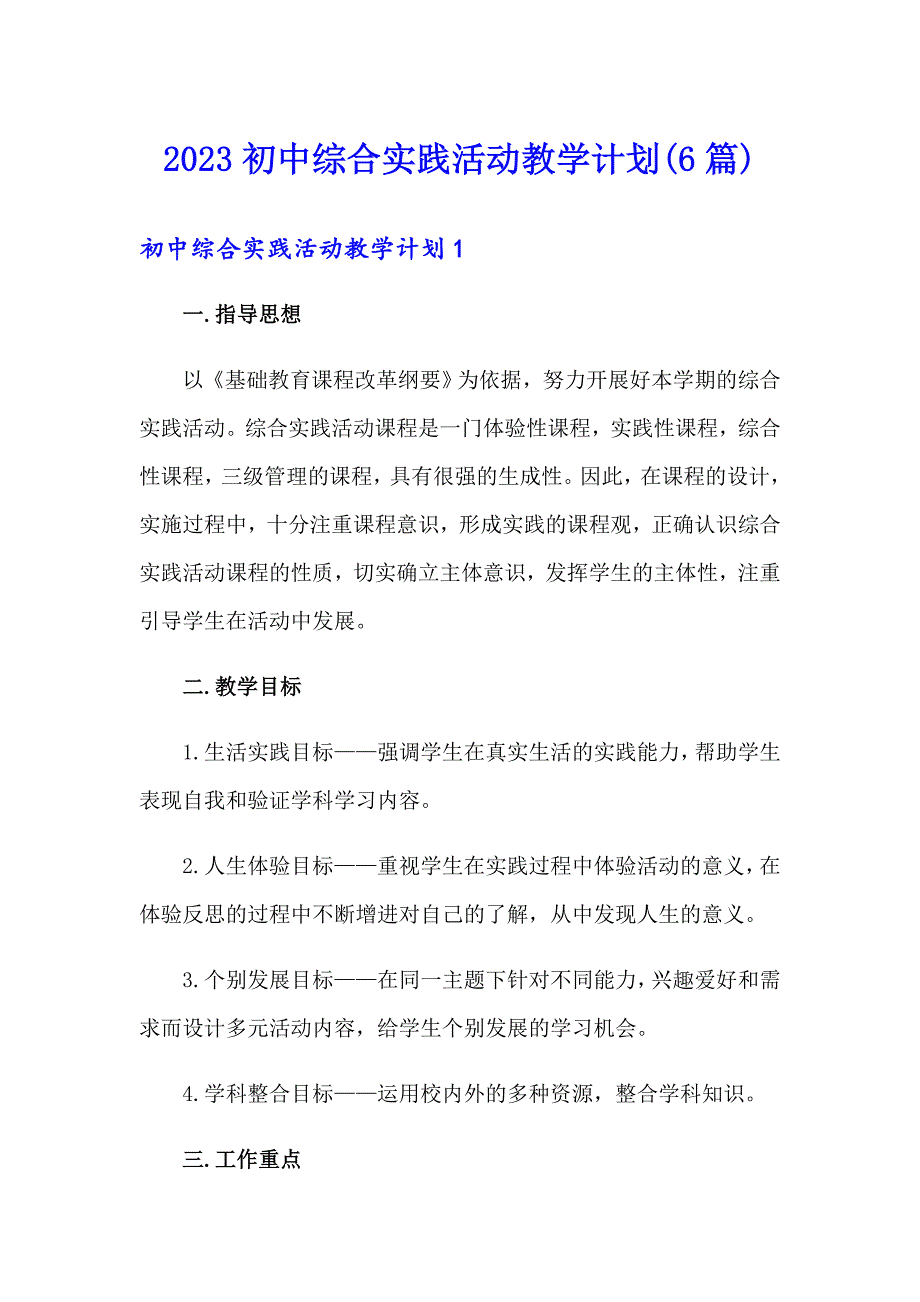 2023初中综合实践活动教学计划(6篇)

初中综合实践活动教学计划1

一.指导思想

以《基础教育课程改革纲要》为依据，努力开展好本学期的综合实践活动。综合实践活动课程是一门体验性课程，实践性课程，综合性课程，三级管理的课程，具有很强的生成性。因此，在课程的设计，实施过程中，十分注重课程意识，形成实践的课程观，正确认识综合实践活动课程的性质，切实确立主体意识，发挥学生的主体性，注重引导学生在活动中发展。

二.教学目标

1.生活实践目标——强调学生在真实生活的实践能力，帮助学生表现自我和验证学科学习内容。

2.人生体验目标——重视学生在实践过程中体验活动的意义，在体验反思的过程中不断增进对自己的了解，从中发现人生的意义。

3.个别发展目标——在同一主题下针对不同能力，兴趣爱好和需求而设计多元活动内容，给学生个别发展的学习机会。

4.学科整合目标——运用校内外的多种资源，整合学科知识。

三.工作重点